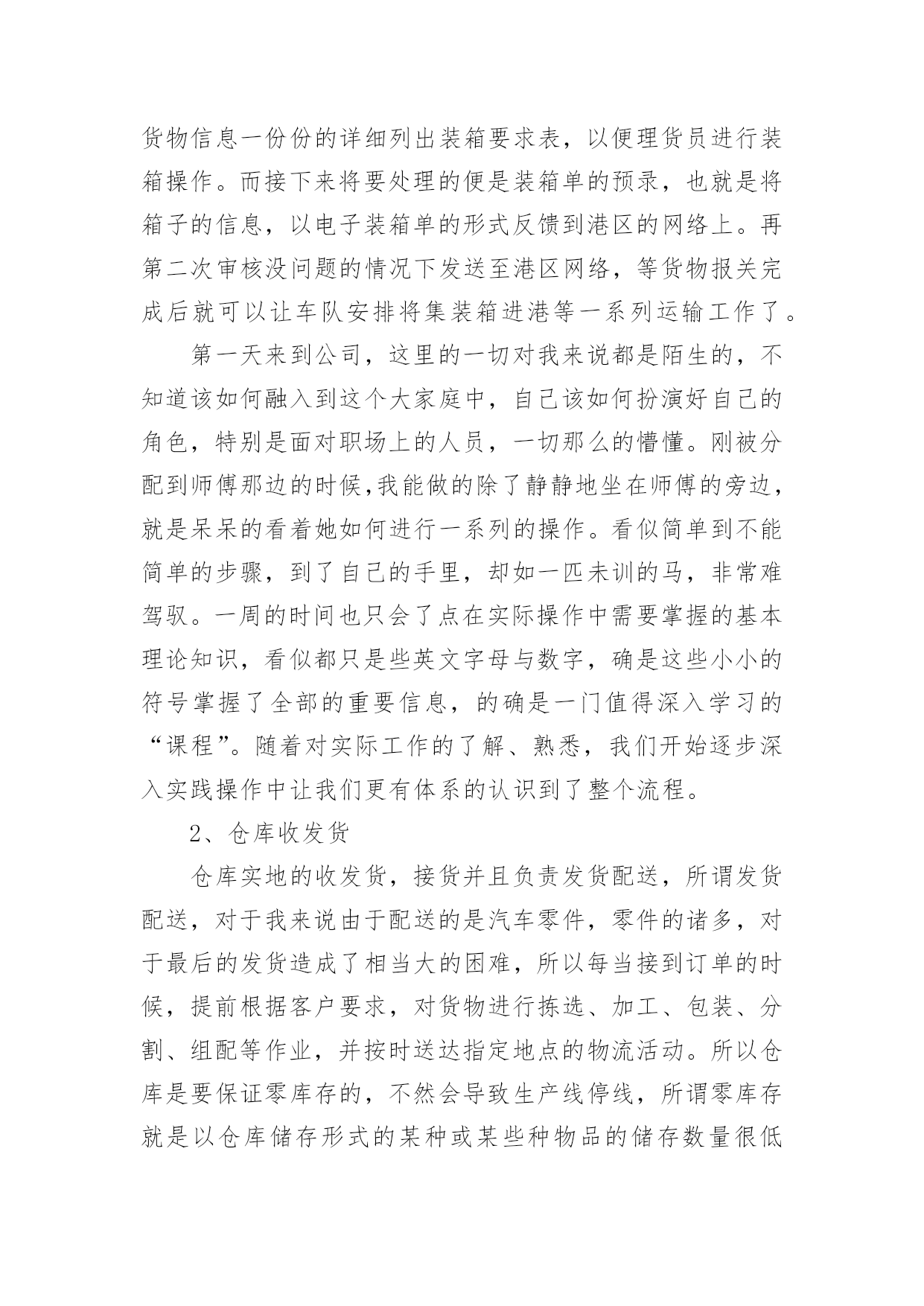 货物信息一份份的详细列出装箱要求表，以便理货员进行装箱操作。而接下来将要处理的便是装箱单的预录，也就是将箱子的信息，以电子装箱单的形式反馈到港区的网络上。再第二次审核没问题的情况下发送至港区网络，等货物报关完成后就可以让车队安排将集装箱进港等一系列运输工作了。

第一天来到公司，这里的一切对我来说都是陌生的，不知道该如何融入到这个大家庭中，自己该如何扮演好自己的角色，特别是面对职场上的人员，一切那么的懵懂。刚被分配到师傅那边的时候,我能做的除了静静地坐在师傅的旁边，就是呆呆的看着她如何进行一系列的操作。看似简单到不能简单的步骤，到了自己的手里，却如一匹未训的马，非常难驾驭。一周的时间也只会了点在实际操作中需要掌握的基本理论知识，看似都只是些英文字母与数字，确是这些小小的符号掌握了全部的重要信息，的确是一门值得深入学习的“课程”。随着对实际工作的了解、熟悉，我们开始逐步深入实践操作中让我们更有体系的认识到了整个流程。

2、仓库收发货

仓库实地的收发货，接货并且负责发货配送，所谓发货配送，对于我来说由于配送的是汽车零件，零件的诸多，对于最后的发货造成了相当大的困难，所以每当接到订单的时候，提前根据客户要求，对货物进行拣选、加工、包装、分割、组配等作业，并按时送达指定地点的物流活动。所以仓库是要保证零库存的，不然会导致生产线停线，所谓零库存就是以仓库储存形式的某种或某些种物品的储存数量很低